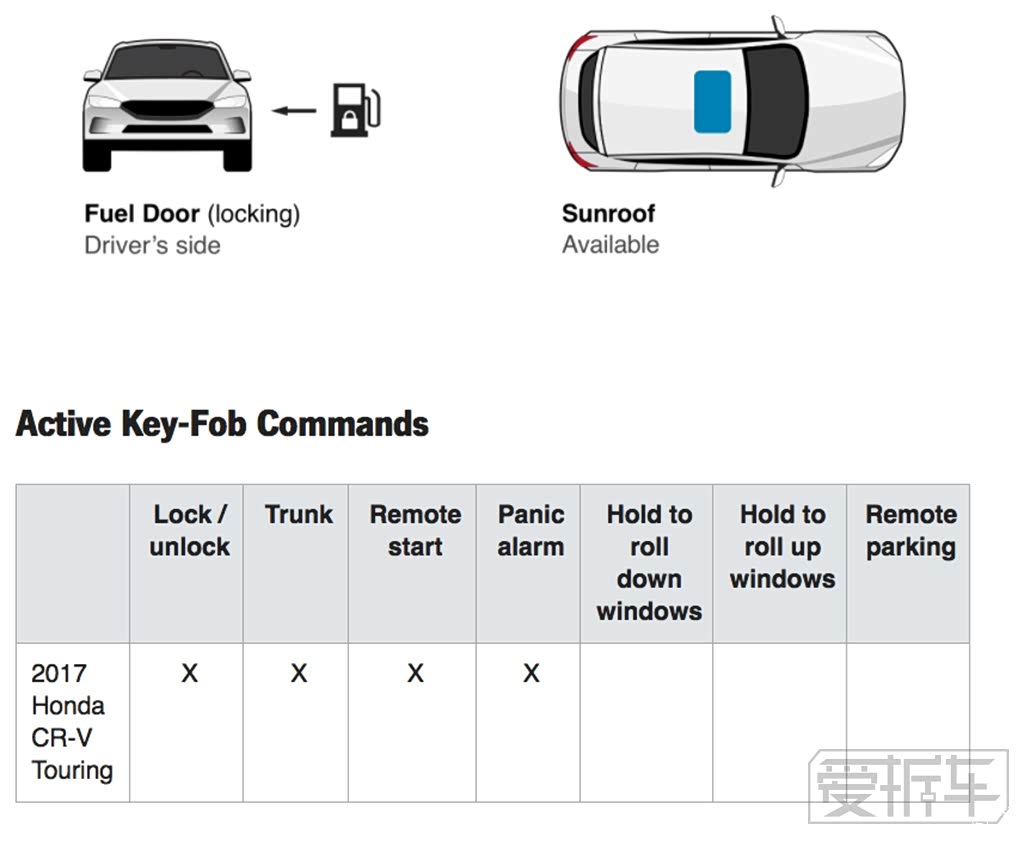 Fuel Door (locking)
Driver's side

Sunroof
Available

Active Key-Fob Commands

|  | Lock / unlock | Trunk | Remote start | Panic alarm | Hold to roll down windows | Hold to roll up windows | Remote parking |
|---|---|---|---|---|---|---|---|
| 2017 Honda CR-V Touring | X | X | X | X |  |  |  |

爱拆车